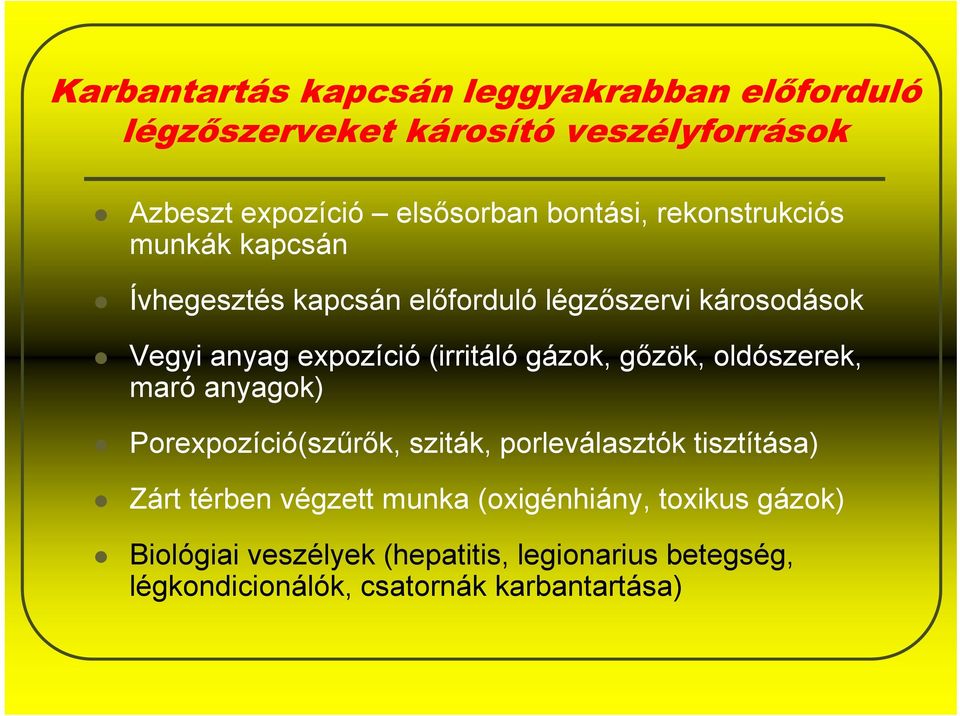 Karbantartás kapcsán leggyakrabban előforduló légzőszerveket károsító veszélyforrások

Azbeszt expozíció – elsősorban bontási, rekonstrukciós munkák kapcsán

Ívhegesztés kapcsán előforduló légzőszervi károsodások

Vegyi anyag expozíció (irritáló gázok, gőzök, oldószerek, maró anyagok)

Porexpozíció(szűrők, sziták, porleválasztók tisztítása)

Zárt térben végzett munka (oxigénhiány, toxikus gázok)

Biológiai veszélyek (hepatitis, legionarius betegség, légkondicionálók, csatornák karbantartása)